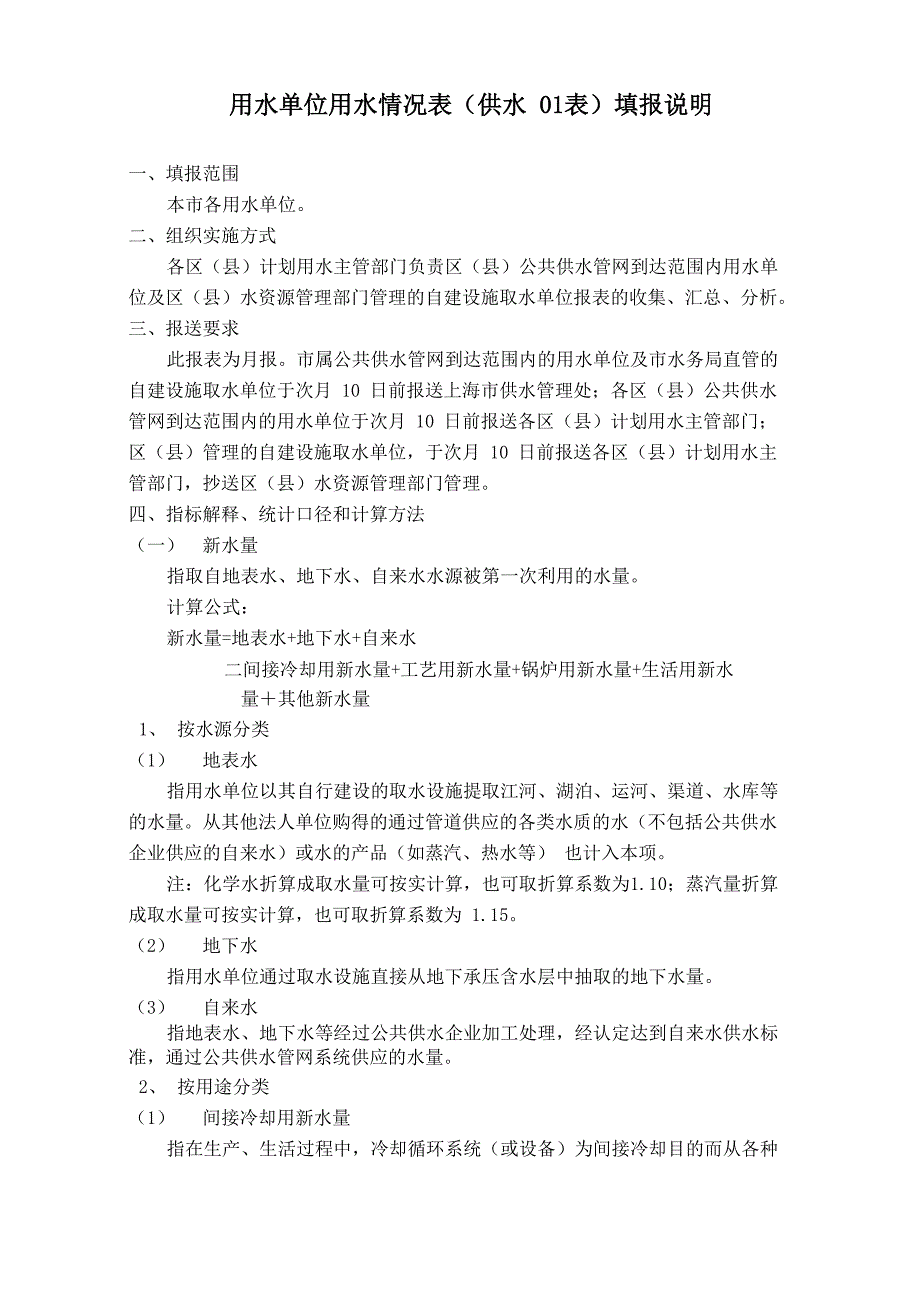 用水单位用水情况表（供水 01表）填报说明

一、填报范围

本市各用水单位。

二、组织实施方式

各区（县）计划用水主管部门负责区（县）公共供水管网到达范围内用水单位及区（县）水资源管理部门管理的自建设施取水单位报表的收集、汇总、分析。

三、报送要求

此报表为月报。市属公共供水管网到达范围内的用水单位及市水务局直管的自建设施取水单位于次月 10 日前报送上海市供水管理处；各区（县）公共供水管网到达范围内的用水单位于次月 10 日前报送各区（县）计划用水主管部门；区（县）管理的自建设施取水单位，于次月 10 日前报送各区（县）计划用水主管部门，抄送区（县）水资源管理部门管理。

四、指标解释、统计口径和计算方法

（一） 新水量

指取自地表水、地下水、自来水水源被第一次利用的水量。

计算公式：

新水量=地表水+地下水+自来水

二间接冷却用新水量+工艺用新水量+锅炉用新水量+生活用新水量＋其他新水量

1、 按水源分类

（1） 地表水

指用水单位以其自行建设的取水设施提取江河、湖泊、运河、渠道、水库等的水量。从其他法人单位购得的通过管道供应的各类水质的水（不包括公共供水企业供应的自来水）或水的产品（如蒸汽、热水等） 也计入本项。

注：化学水折算成取水量可按实计算，也可取折算系数为1.10；蒸汽量折算成取水量可按实计算，也可取折算系数为 1.15。

（2） 地下水

指用水单位通过取水设施直接从地下承压含水层中抽取的地下水量。

（3） 自来水

指地表水、地下水等经过公共供水企业加工处理，经认定达到自来水供水标准，通过公共供水管网系统供应的水量。

2、 按用途分类

（1） 间接冷却用新水量

指在生产、生活过程中，冷却循环系统（或设备）为间接冷却目的而从各种